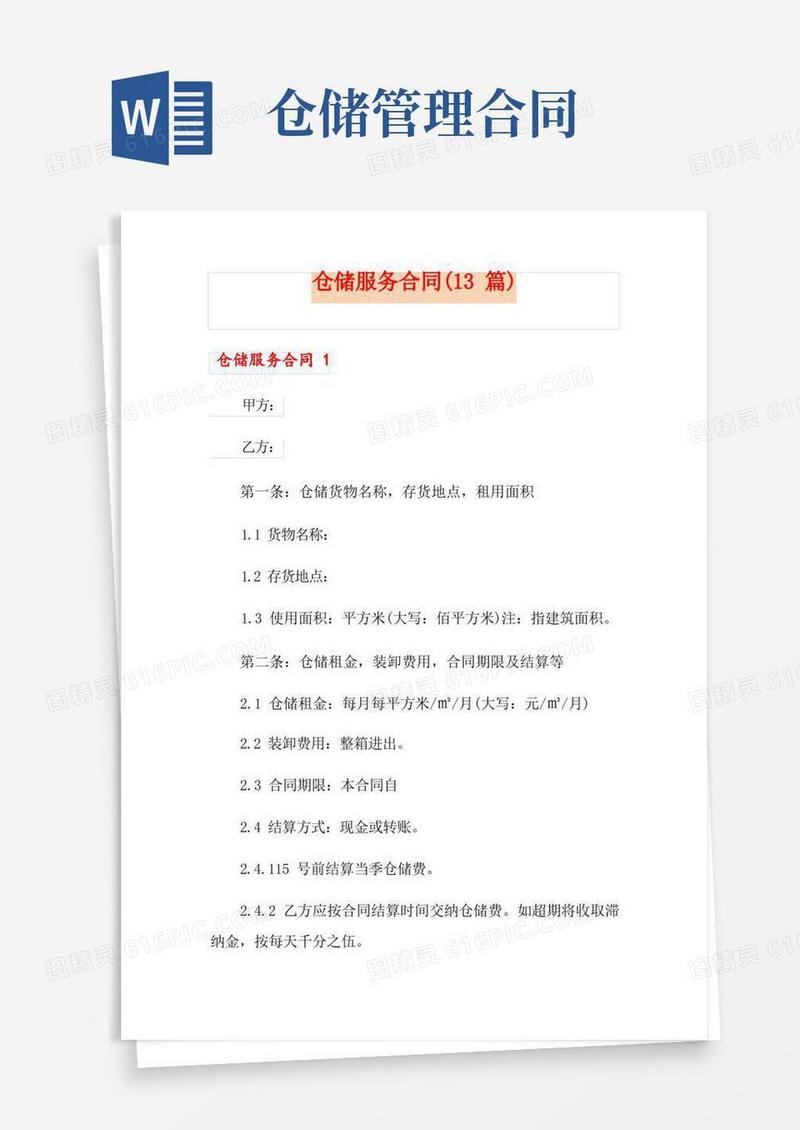 W

仓储管理合同

仓储服务合同(13 篇)

仓储服务合同 1

甲方：

乙方：

第一条：仓储货物名称，存货地点，租用面积

1.1 货物名称：

1.2 存货地点：

1.3 使用面积：平方米(大写：佰平方米)注：指建筑面积。

第二条：仓储租金，装卸费用，合同期限及结算等

2.1 仓储租金：每月每平方米/㎡/月(大写：元/㎡/月)

2.2 装卸费用：整箱进出。

2.3 合同期限：本合同自

2.4 结算方式：现金或转账。

2.4.115 号前结算当季仓储费。

2.4.2 乙方应按合同结算时间交纳仓储费。如超期将收取滞纳金，按每天千分之伍。

图精灵 616PIC.COM